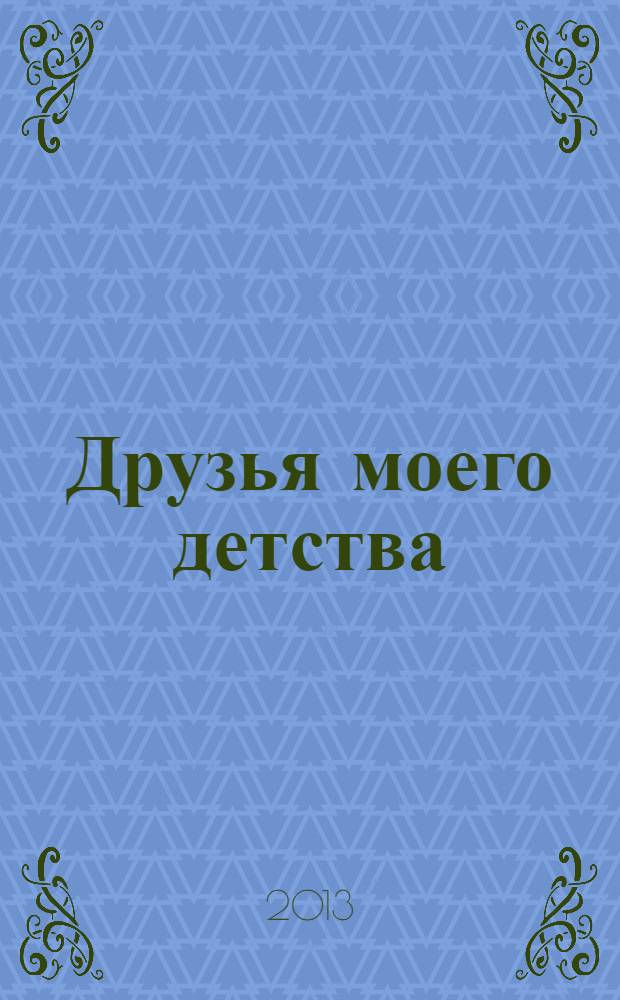 Друзья моего детства

2013